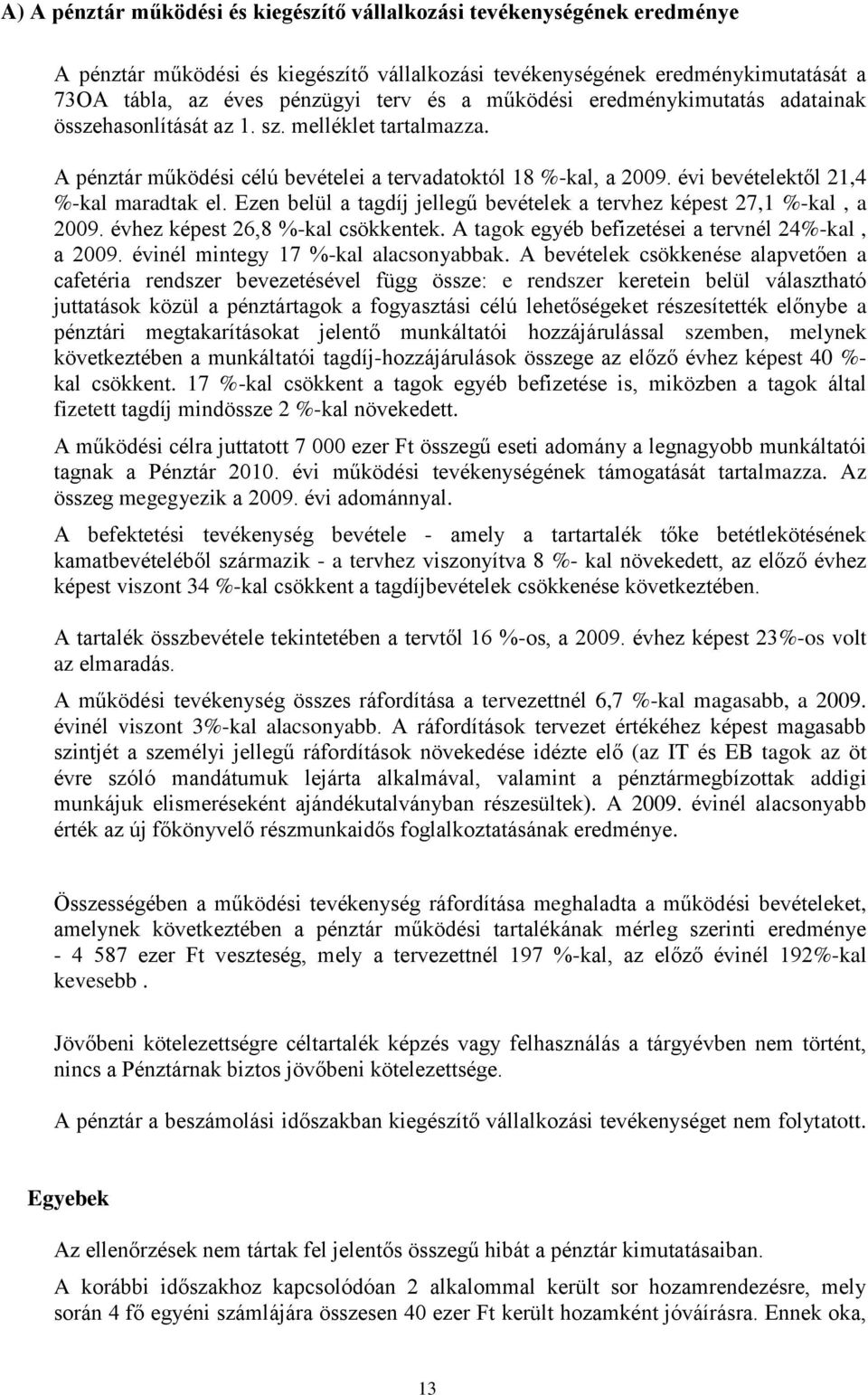 A) A pénztár működési és kiegészítő vállalkozási tevékenységének eredménye

A pénztár működési és kiegészítő vállalkozási tevékenységének eredménykimutatását a 73OA tábla, az éves pénzügyi terv és a működési eredménykimutatás adatainak összehasonlítását az 1. sz. melléklet tartalmazza.

A pénztár működési célú bevételei a tervadatoktól 18 %-kal, a 2009. évi bevételektől 21,4 %-kal maradtak el. Ezen belül a tagdíj jellegű bevételek a tervhez képest 27,1 %-kal , a 2009. évhez képest 26,8 %-kal csökkentek. A tagok egyéb befizetései a tervnél 24%-kal , a 2009. évinél mintegy 17 %-kal alacsonyabbak. A bevételek csökkenése alapvetően a cafetéria rendszer bevezetésével függ össze: e rendszer keretein belül választható juttatások közül a pénztártagok a fogyasztási célú lehetőségeket részesítették előnybe a pénztári megtakarításokat jelentő munkáltatói hozzájárulással szemben, melynek következtében a munkáltatói tagdíj-hozzájárulások összege az előző évhez képest 40 %-kal csökkent. 17 %-kal csökkent a tagok egyéb befizetése is, miközben a tagok által fizetett tagdíj mindössze 2 %-kal növekedett.

A működési célra juttatott 7 000 ezer Ft összegű eseti adomány a legnagyobb munkáltatói tagnak a Pénztár 2010. évi működési tevékenységének támogatását tartalmazza. Az összeg megegyezik a 2009. évi adománnyal.

A befektetési tevékenység bevétele - amely a tartartalék tőke betétlekötésének kamatbevételéből származik - a tervhez viszonyítva 8 %- kal növekedett, az előző évhez képest viszont 34 %-kal csökkent a tagdíjbevételek csökkenése következtében.

A tartalék összbevétele tekintetében a tervtől 16 %-os, a 2009. évhez képest 23%-os volt az elmaradás.

A működési tevékenység összes ráfordítása a tervezettnél 6,7 %-kal magasabb, a 2009. évinél viszont 3%-kal alacsonyabb. A ráfordítások tervezet értékéhez képest magasabb szintjét a személyi jellegű ráfordítások növekedése idézte elő (az IT és EB tagok az öt évre szóló mandátumuk lejárta alkalmával, valamint a pénztármegbízottak addigi munkájuk elismeréseként ajándékutalványban részesültek). A 2009. évinél alacsonyabb érték az új főkönyvelő részmunkaidős foglalkoztatásának eredménye.

Összességében a működési tevékenység ráfordítása meghaladta a működési bevételeket, amelynek következtében a pénztár működési tartalékának mérleg szerinti eredménye - 4 587 ezer Ft veszteség, mely a tervezettnél 197 %-kal, az előző évinél 192%-kal kevesebb .

Jövőbeni kötelezettségre céltartalék képzés vagy felhasználás a tárgyévben nem történt, nincs a Pénztárnak biztos jövőbeni kötelezettsége.

A pénztár a beszámolási időszakban kiegészítő vállalkozási tevékenységet nem folytatott.

Egyebek

Az ellenőrzések nem tártak fel jelentős összegű hibát a pénztár kimutatásaiban.

A korábbi időszakhoz kapcsolódóan 2 alkalommal került sor hozamrendezésre, mely során 4 fő egyéni számlájára összesen 40 ezer Ft került hozamként jóváírásra. Ennek oka,

13